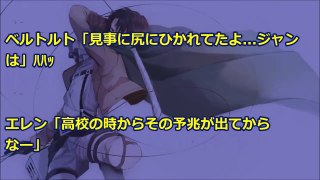 ベルトルト「見事に尻にひかれてたよ…ジャンは」ハハッ

エレン「高校の時からその予兆が出てからなー」